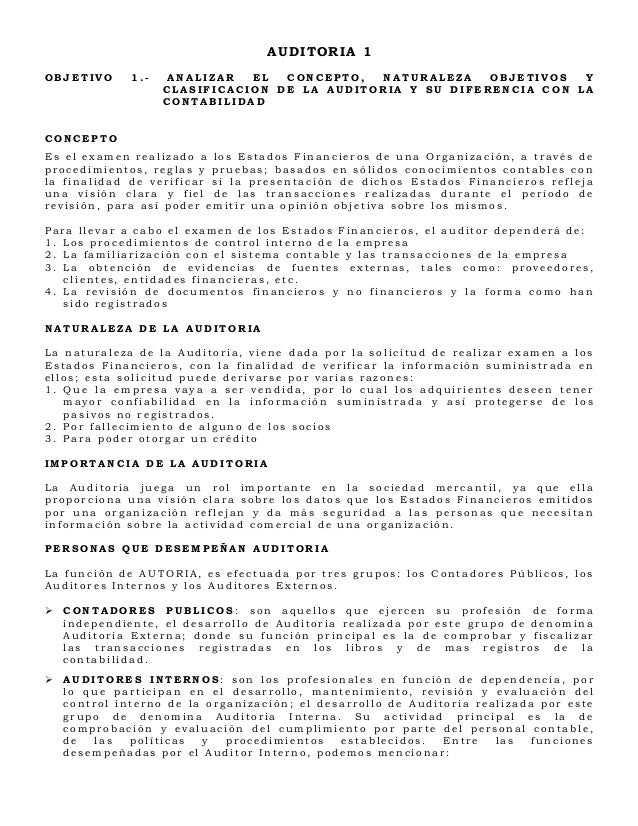 AUDITORIA 1

OBJETIVO 1.- ANALIZAR EL CONCEPTO, NATURALEZA OBJETIVOS Y CLASIFICACION DE LA AUDITORIA Y SU DIFERENCIA CON LA CONTABILIDAD

CONCEPTO

Es el examen realizado a los Estados Financieros de una Organización, a través de procedimientos, reglas y pruebas; basados en sólidos conocimientos contables con la finalidad de verificar si la presentación de dichos Estados Financieros refleja una visión clara y fiel de las transacciones realizadas durante el periodo de revisión, para así poder emitir una opinión objetiva sobre los mismos.

Para llevar a cabo el examen de los Estados Financieros, el auditor dependerá de:
1. Los procedimientos de control interno de la empresa
2. La familiarización con el sistema contable y las transacciones de la empresa
3. La obtención de evidencias de fuentes externas, tales como: proveedores, clientes, entidades financieras, etc.
4. La revisión de documentos financieros y no financieros y la forma como han sido registrados

NATURALEZA DE LA AUDITORIA

La naturaleza de la Auditoria, viene dada por la solicitud de realizar examen a los Estados Financieros, con la finalidad de verificar la información suministrada en ellos; esta solicitud puede derivarse por varias razones:
1. Que la empresa vaya a ser vendida, por lo cual los adquirientes deseen tener mayor confiabilidad en la información suministrada y así protegerse de los pasivos no registrados.
2. Por fallecimiento de alguno de los socios
3. Para poder otorgar un crédito

IMPORTANCIA DE LA AUDITORIA

La Auditoria juega un rol importante en la sociedad mercantil, ya que ella proporciona una visión clara sobre los datos que los Estados Financieros emitidos por una organización reflejan y da más seguridad a las personas que necesitan información sobre la actividad comercial de una organización.

PERSONAS QUE DESEMPEÑAN AUDITORIA

La función de AUTORIA, es efectuada por tres grupos: los Contadores Públicos, los Auditores Internos y los Auditores Externos.

➢ CONTADORES PUBLICOS: son aquellos que ejercen su profesión de forma independiente, el desarrollo de Auditoria realizada por este grupo de denomina Auditoria Externa; donde su función principal es la de comprobar y fiscalizar las transacciones registradas en los libros y de mas registros de la contabilidad.

➢ AUDITORES INTERNOS: son los profesionales en función de dependencia, por lo que participan en el desarrollo, mantenimiento, revisión y evaluación del control interno de la organización; el desarrollo de Auditoria realizada por este grupo de denomina Auditoria Interna. Su actividad principal es la de comprobación y evaluación del cumplimiento por parte del personal contable, de las políticas y procedimientos establecidos. Entre las funciones desempeñadas por el Auditor Interno, podemos mencionar: